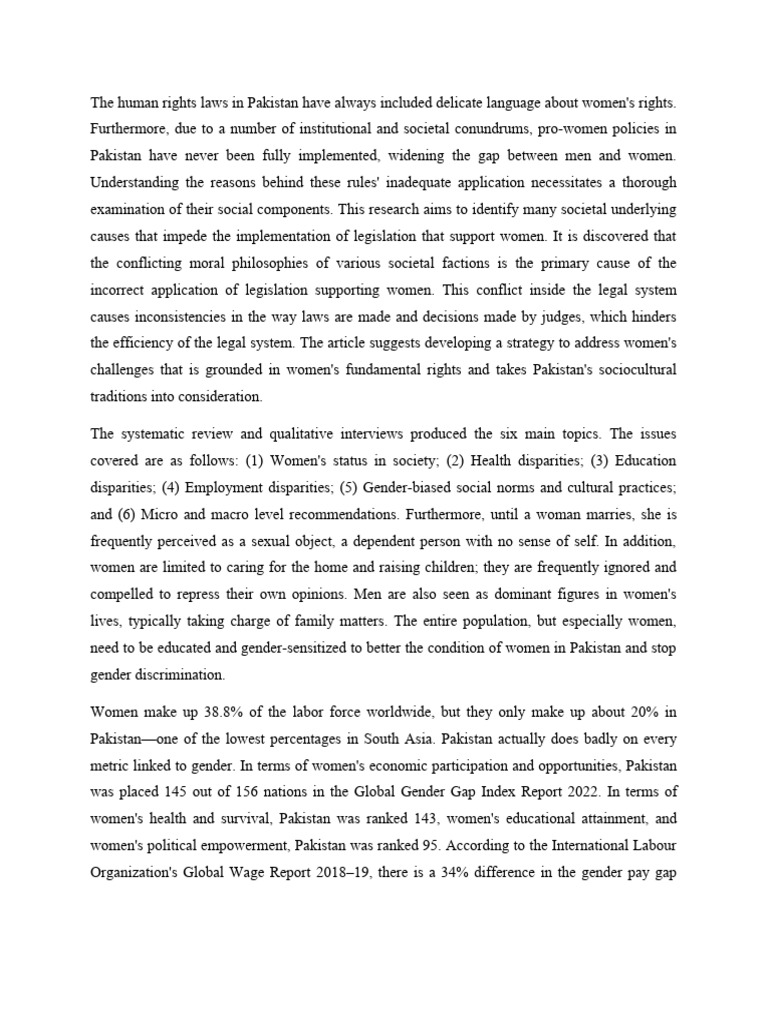 The human rights laws in Pakistan have always included delicate language about women's rights. Furthermore, due to a number of institutional and societal conundrums, pro-women policies in Pakistan have never been fully implemented, widening the gap between men and women. Understanding the reasons behind these rules' inadequate application necessitates a thorough examination of their social components. This research aims to identify many societal underlying causes that impede the implementation of legislation that support women. It is discovered that the conflicting moral philosophies of various societal factions is the primary cause of the incorrect application of legislation supporting women. This conflict inside the legal system causes inconsistencies in the way laws are made and decisions made by judges, which hinders the efficiency of the legal system. The article suggests developing a strategy to address women's challenges that is grounded in women's fundamental rights and takes Pakistan's sociocultural traditions into consideration.

The systematic review and qualitative interviews produced the six main topics. The issues covered are as follows: (1) Women's status in society; (2) Health disparities; (3) Education disparities; (4) Employment disparities; (5) Gender-biased social norms and cultural practices; and (6) Micro and macro level recommendations. Furthermore, until a woman marries, she is frequently perceived as a sexual object, a dependent person with no sense of self. In addition, women are limited to caring for the home and raising children; they are frequently ignored and compelled to repress their own opinions. Men are also seen as dominant figures in women's lives, typically taking charge of family matters. The entire population, but especially women, need to be educated and gender-sensitized to better the condition of women in Pakistan and stop gender discrimination.

Women make up 38.8% of the labor force worldwide, but they only make up about 20% in Pakistan—one of the lowest percentages in South Asia. Pakistan actually does badly on every metric linked to gender. In terms of women's economic participation and opportunities, Pakistan was placed 145 out of 156 nations in the Global Gender Gap Index Report 2022. In terms of women's health and survival, Pakistan was ranked 143, women's educational attainment, and women's political empowerment, Pakistan was ranked 95. According to the International Labour Organization's Global Wage Report 2018–19, there is a 34% difference in the gender pay gap